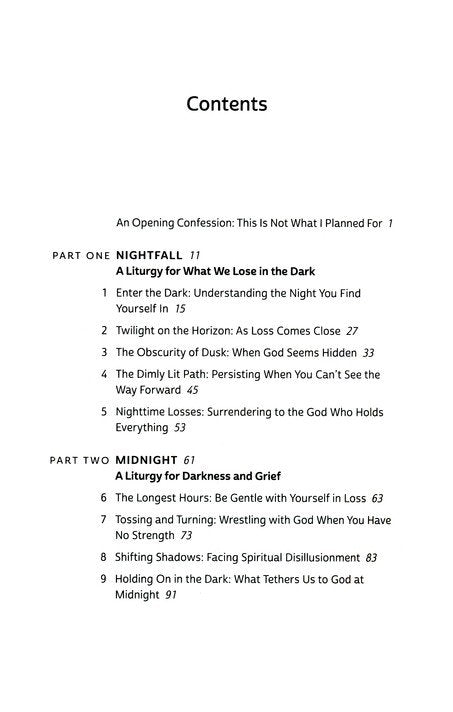 Contents

An Opening Confession: This Is Not What I Planned For 1

PART ONE NIGHTFALL 11
A Liturgy for What We Lose in the Dark

1 Enter the Dark: Understanding the Night You Find Yourself In 15

2 Twilight on the Horizon: As Loss Comes Close 27

3 The Obscurity of Dusk: When God Seems Hidden 33

4 The Dimly Lit Path: Persisting When You Can't See the Way Forward 45

5 Nighttime Losses: Surrendering to the God Who Holds Everything 53

PART TWO MIDNIGHT 61
A Liturgy for Darkness and Grief

6 The Longest Hours: Be Gentle with Yourself in Loss 63

7 Tossing and Turning: Wrestling with God When You Have No Strength 73

8 Shifting Shadows: Facing Spiritual Disillusionment 83

9 Holding On in the Dark: What Tethers Us to God at Midnight 91